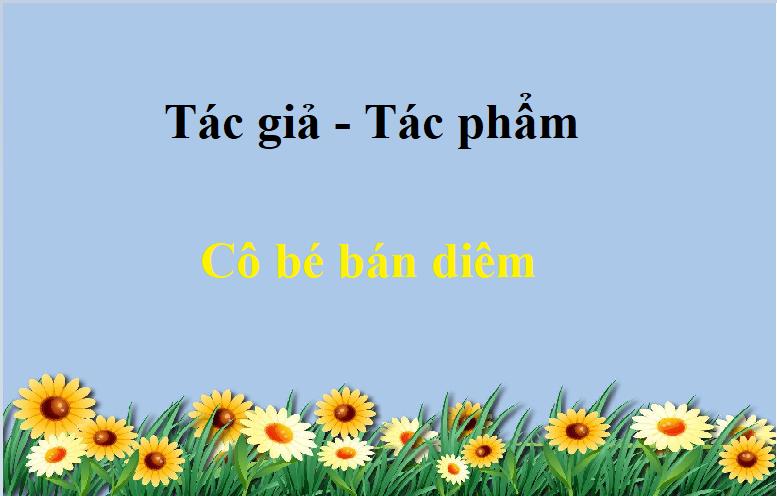 Tác giả - Tác phẩm

Cô bé bán diêm